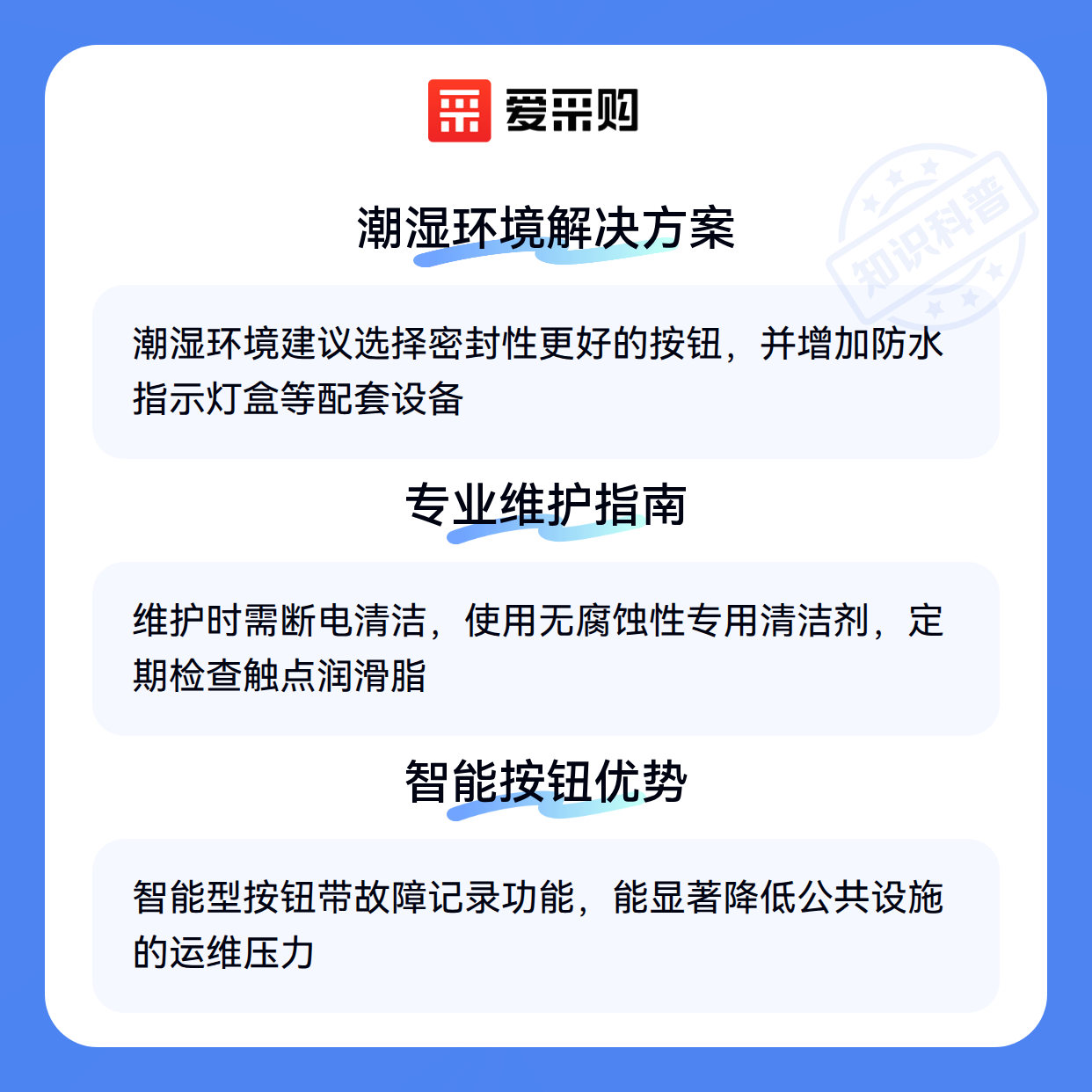 爱采购

潮湿环境解决方案

潮湿环境建议选择密封性更好的按钮，并增加防水指示灯盒等配套设备

专业维护指南

维护时需断电清洁，使用无腐蚀性专用清洁剂，定期检查触点润滑脂

智能按钮优势

智能型按钮带故障记录功能，能显著降低公共设施的运维压力

知识科普